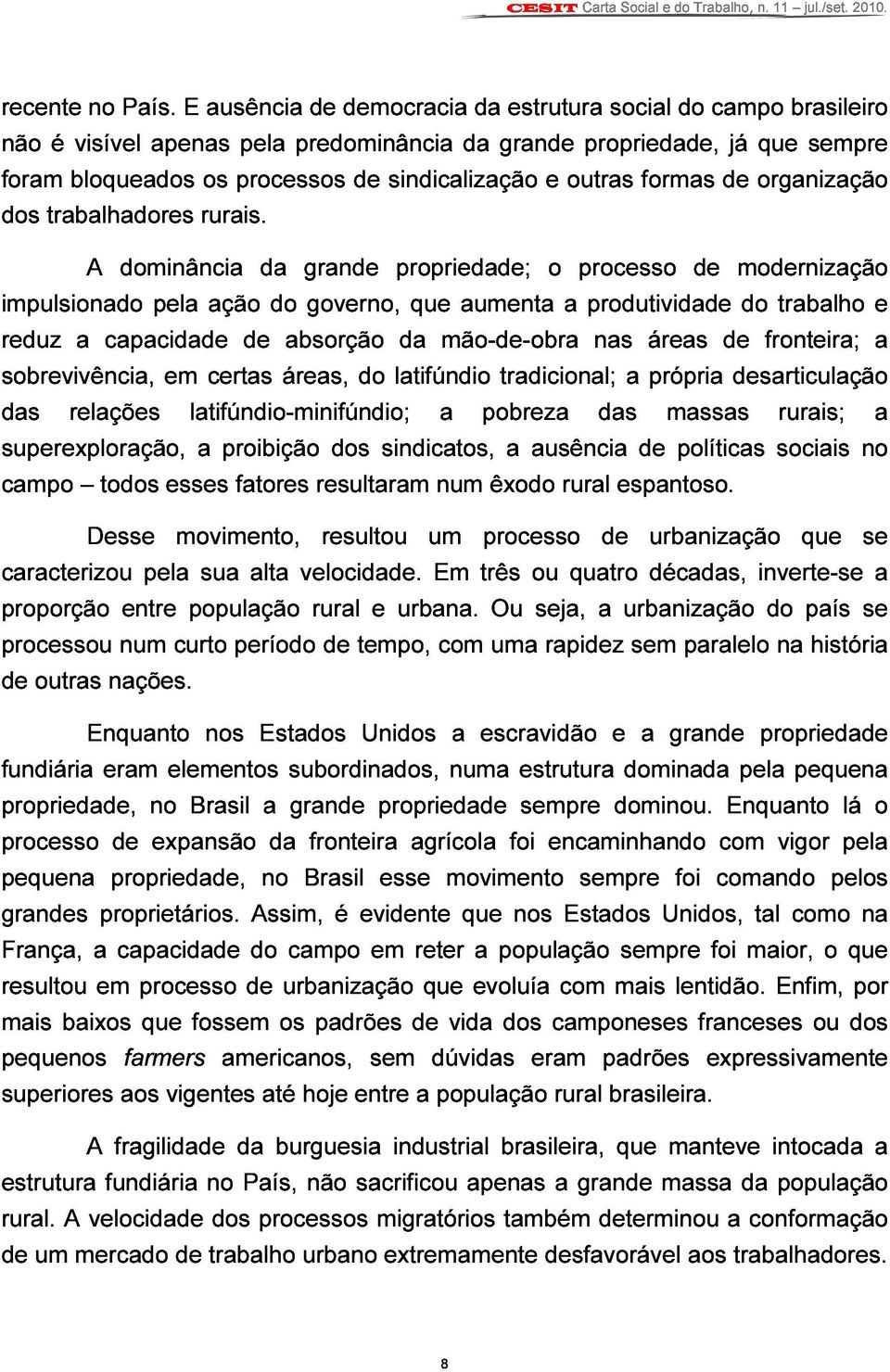 CESIT Carta Social e do Trabalho, n. 11 – jul./set. 2010.

recente no País. E ausência de democracia da estrutura social do campo brasileiro não é visível apenas pela predominância da grande propriedade, já que sempre foram bloqueados os processos de sindicalização e outras formas de organização dos trabalhadores rurais.

A dominância da grande propriedade; o processo de modernização impulsionado pela ação do governo, que aumenta a produtividade do trabalho e reduz a capacidade de absorção da mão-de-obra nas áreas de fronteira; a sobrevivência, em certas áreas, do latifúndio tradicional; a própria desarticulação das relações latifúndio-minifúndio; a pobreza das massas rurais; a superexploração, a proibição dos sindicatos, a ausência de políticas sociais no campo – todos esses fatores resultaram num êxodo rural espantoso.

Desse movimento, resultou um processo de urbanização que se caracterizou pela sua alta velocidade. Em três ou quatro décadas, inverte-se a proporção entre população rural e urbana. Ou seja, a urbanização do país se processou num curto período de tempo, com uma rapidez sem paralelo na história de outras nações.

Enquanto nos Estados Unidos a escravidão e a grande propriedade fundiária eram elementos subordinados, numa estrutura dominada pela pequena propriedade, no Brasil a grande propriedade sempre dominou. Enquanto lá o processo de expansão da fronteira agrícola foi encaminhando com vigor pela pequena propriedade, no Brasil esse movimento sempre foi comando pelos grandes proprietários. Assim, é evidente que nos Estados Unidos, tal como na França, a capacidade do campo em reter a população sempre foi maior, o que resultou em processo de urbanização que evoluía com mais lentidão. Enfim, por mais baixos que fossem os padrões de vida dos camponeses franceses ou dos pequenos farmers americanos, sem dúvidas eram padrões expressivamente superiores aos vigentes até hoje entre a população rural brasileira.

A fragilidade da burguesia industrial brasileira, que manteve intocada a estrutura fundiária no País, não sacrificou apenas a grande massa da população rural. A velocidade dos processos migratórios também determinou a conformação de um mercado de trabalho urbano extremamente desfavorável aos trabalhadores.

8